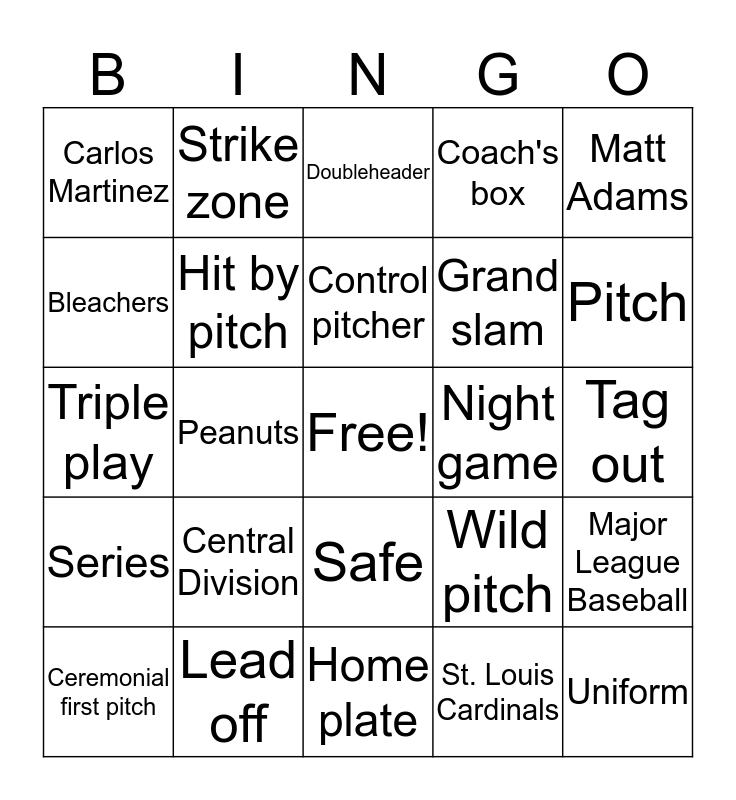 | B | I | N | G | O |
|---|---|---|---|---|
| Carlos Martinez | Strike zone | Doubleheader | Coach's box | Matt Adams |
| Bleachers | Hit by pitch | Control pitcher | Grand slam | Pitch |
| Triple play | Peanuts | Free! | Night game | Tag out |
| Series | Central Division | Safe | Wild pitch | Major League Baseball |
| Ceremonial first pitch | Lead off | Home plate | St. Louis Cardinals | Uniform |